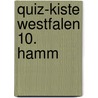 quiz-kiste westfalen 10. hamm